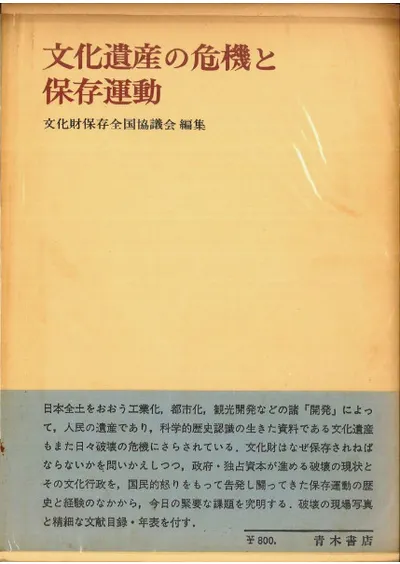 文化遺産の危機と
保存運動

文化財保存全国協議会 編集

日本全土をおおう工業化，都市化，観光開発などの諸「開発」によって，人民の遺産であり，科学的歴史認識の生きた資料である文化遺産もまた日々破壊の危機にさらされている．文化財はなぜ保存されねばならないかを問いかえしつつ，政府・独占資本が進める破壊の現状とその文化行政を，国民的怒りをもって告発し闘ってきた保存運動の歴史と経験のなかから，今日の緊要な課題を究明する．破壊の現場写真と精細な文献目録・年表を付す．

￥800.　青木書店